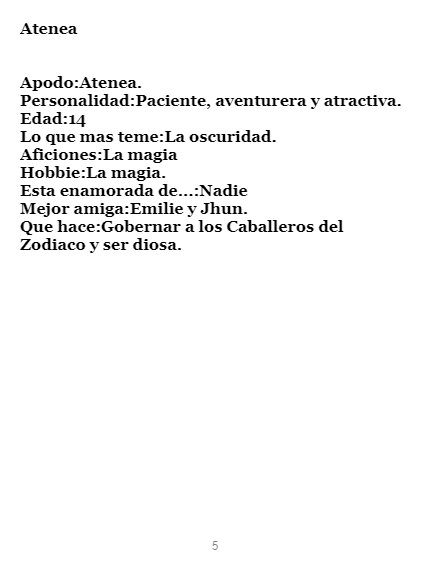 Atenea

Apodo:Atenea.
Personalidad:Paciente, aventurera y atractiva.
Edad:14
Lo que mas teme:La oscuridad.
Aficiones:La magia
Hobbie:La magia.
Esta enamorada de...:Nadie
Mejor amiga:Emilie y Jhun.
Que hace:Gobernar a los Caballeros del Zodiaco y ser diosa.

5